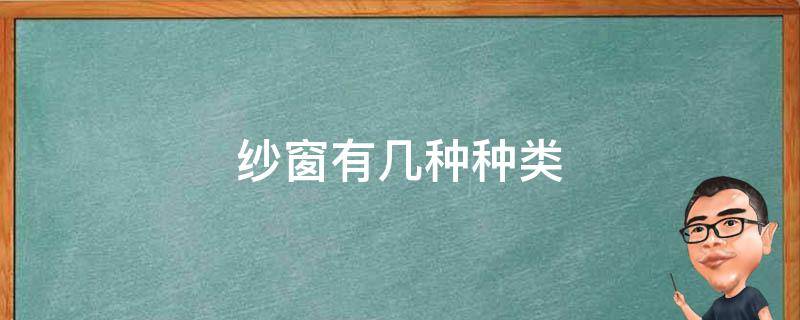 纱窗有几种种类